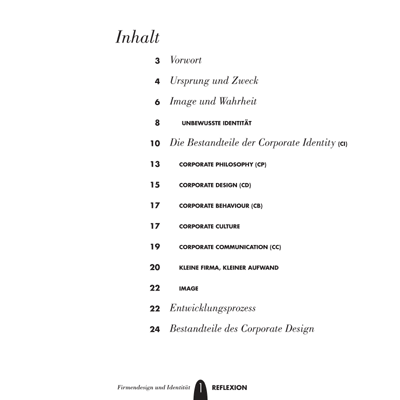 Inhalt

3 Vorwort

4 Ursprung und Zweck

6 Image und Wahrheit

8 UNBEWUSSTE IDENTITÄT

10 Die Bestandteile der Corporate Identity (CI)

13 CORPORATE PHILOSOPHY (CP)

15 CORPORATE DESIGN (CD)

17 CORPORATE BEHAVIOUR (CB)

17 CORPORATE CULTURE

19 CORPORATE COMMUNICATION (CC)

20 KLEINE FIRMA, KLEINER AUFWAND

22 IMAGE

22 Entwicklungsprozess

24 Bestandteile des Corporate Design

Firmendesign und Identität 1 REFLEXION